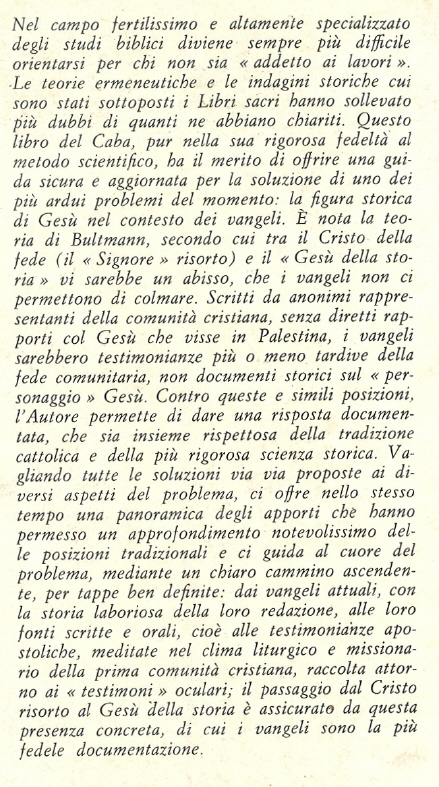 Nel campo fertilissimo e altamente specializzato degli studi biblici diviene sempre più difficile orientarsi per chi non sia « addetto ai lavori ». Le teorie ermeneutiche e le indagini storiche cui sono stati sottoposti i Libri sacri hanno sollevato più dubbi di quanti ne abbiano chiariti. Questo libro del Caba, pur nella sua rigorosa fedeltà al metodo scientifico, ha il merito di offrire una guida sicura e aggiornata per la soluzione di uno dei più ardui problemi del momento: la figura storica di Gesù nel contesto dei vangeli. È nota la teoria di Bultmann, secondo cui tra il Cristo della fede (il « Signore » risorto) e il « Gesù della storia » vi sarebbe un abisso, che i vangeli non ci permettono di colmare. Scritti da anonimi rappresentanti della comunità cristiana, senza diretti rapporti col Gesù che visse in Palestina, i vangeli sarebbero testimonianze più o meno tardive della fede comunitaria, non documenti storici sul « personaggio » Gesù. Contro queste e simili posizioni, l'Autore permette di dare una risposta documentata, che sia insieme rispettosa della tradizione cattolica e della più rigorosa scienza storica. Vagliando tutte le soluzioni via via proposte ai diversi aspetti del problema, ci offre nello stesso tempo una panoramica degli apporti che hanno permesso un approfondimento notevolissimo delle posizioni tradizionali e ci guida al cuore del problema, mediante un chiaro cammino ascendente, per tappe ben definite: dai vangeli attuali, con la storia laboriosa della loro redazione, alle loro fonti scritte e orali, cioè alle testimonianze apostoliche, meditate nel clima liturgico e missionario della prima comunità cristiana, raccolta attorno ai « testimoni » oculari; il passaggio dal Cristo risorto al Gesù della storia è assicurato da questa presenza concreta, di cui i vangeli sono la più fedele documentazione.